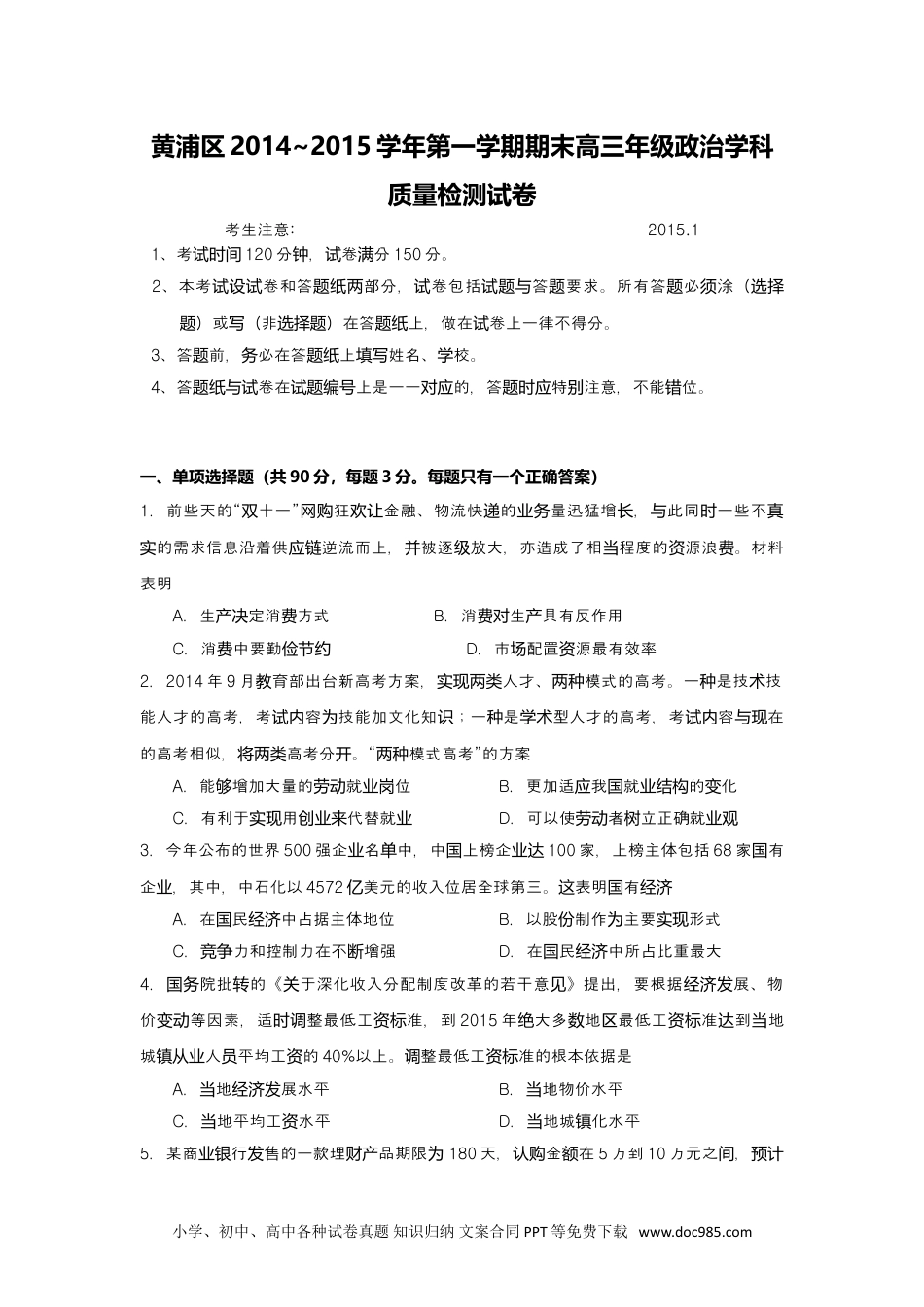 黄浦区 2014~2015 学年第一学期期末高三年级政治学科
质量检测试卷

考生注意:　　　　　　　　　　　　　　　　　　　2015.1

1、考试时间 120 分钟，试卷满分 150 分。

2、本考试设试卷和答题纸两部分，试卷包括试题与答题要求。所有答题必须涂（选择题）或写（非选择题）在答题纸上，做在试卷上一律不得分。

3、答题前，务必在答题纸上填写姓名、学校。

4、答题纸与试卷在试题编号上是一一对应的，答题时应特别注意，不能错位。

一、单项选择题（共 90 分，每题 3 分。每题只有一个正确答案）

1. 前些天的“双十一”网购狂欢让金融、物流快递的业务量迅猛增长，与此同时一些不真实的需求信息沿着供应链逆流而上，并被逐级放大，亦造成了相当程度的资源浪费。材料表明

A. 生产决定消费方式　　　　B. 消费对生产具有反作用

C. 消费中要勤俭节约　　　　D. 市场配置资源最有效率

2. 2014 年 9 月教育部出台新高考方案，实现两类人才、两种模式的高考。一种是技术技能人才的高考，考试内容为技能加文化知识；一种是学术型人才的高考，考试内容与现在的高考相似，将两类高考分开。“两种模式高考”的方案

A. 能够增加大量的劳动就业岗位　　　　B. 更加适应我国就业结构的变化

C. 有利于实现用创业来代替就业　　　　D. 可以使劳动者树立正确就业观

3. 今年公布的世界 500 强企业名单中，中国上榜企业达 100 家，上榜主体包括 68 家国有企业，其中，中石化以 4572 亿美元的收入位居全球第三。这表明国有经济

A. 在国民经济中占据主体地位　　　　B. 以股份制作为主要实现形式

C. 竞争力和控制力在不断增强　　　　D. 在国民经济中所占比重最大

4. 国务院批转的《关于深化收入分配制度改革的若干意见》提出，要根据经济发展、物价变动等因素，适时调整最低工资标准，到 2015 年绝大多数地区最低工资标准达到当地城镇从业人员平均工资的 40%以上。调整最低工资标准的根本依据是

A. 当地经济发展水平　　　　B. 当地物价水平

C. 当地平均工资水平　　　　D. 当地城镇化水平

5. 某商业银行发售的一款理财产品期限为 180 天，认购金额在 5 万到 10 万元之间，预计

小学、初中、高中各种试卷真题 知识归纳 文案合同 PPT 等免费下载 www.doc985.com